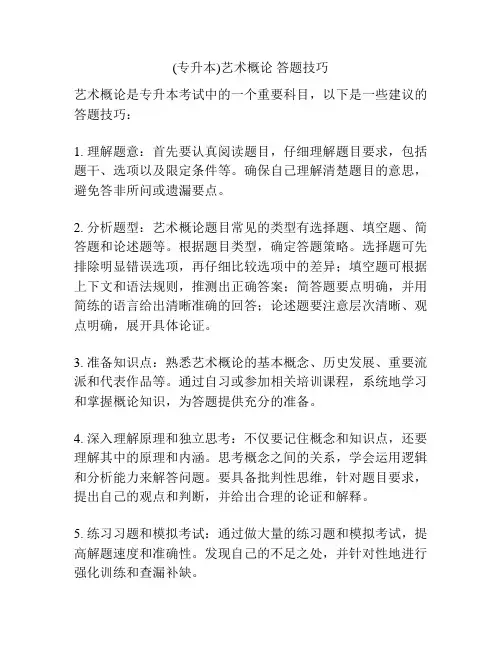 (专升本)艺术概论 答题技巧

艺术概论是专升本考试中的一个重要科目，以下是一些建议的答题技巧：

1. 理解题意：首先要认真阅读题目，仔细理解题目要求，包括题干、选项以及限定条件等。确保自己理解清楚题目的意思，避免答非所问或遗漏要点。

2. 分析题型：艺术概论题目常见的类型有选择题、填空题、简答题和论述题等。根据题目类型，确定答题策略。选择题可先排除明显错误选项，再仔细比较选项中的差异；填空题可根据上下文和语法规则，推测出正确答案；简答题要点明确，并用简练的语言给出清晰准确的回答；论述题要注意层次清晰、观点明确，展开具体论证。

3. 准备知识点：熟悉艺术概论的基本概念、历史发展、重要流派和代表作品等。通过自习或参加相关培训课程，系统地学习和掌握概论知识，为答题提供充分的准备。

4. 深入理解原理和独立思考：不仅要记住概念和知识点，还要理解其中的原理和内涵。思考概念之间的关系，学会运用逻辑和分析能力来解答问题。要具备批判性思维，针对题目要求，提出自己的观点和判断，并给出合理的论证和解释。

5. 练习习题和模拟考试：通过做大量的练习题和模拟考试，提高解题速度和准确性。发现自己的不足之处，并针对性地进行强化训练和查漏补缺。